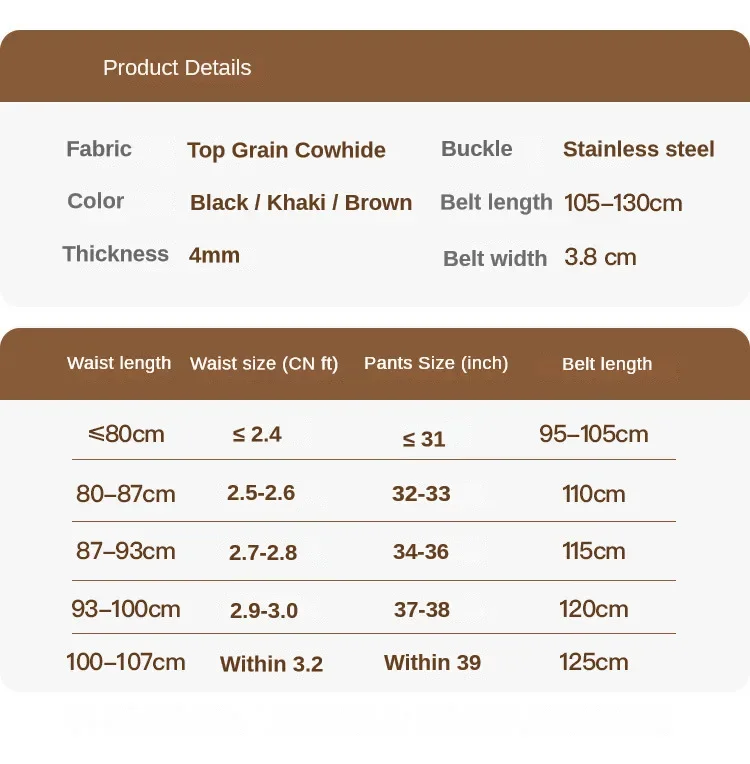 Product Details

Fabric Top Grain Cowhide
Color Black / Khaki / Brown
Thickness 4mm
Buckle Stainless steel
Belt length 105–130cm
Belt width 3.8 cm

| Waist length | Waist size (CN ft) | Pants Size (inch) | Belt length |
|---|---|---|---|
| ≤80cm | ≤ 2.4 | ≤ 31 | 95–105cm |
| 80–87cm | 2.5-2.6 | 32-33 | 110cm |
| 87–93cm | 2.7-2.8 | 34-36 | 115cm |
| 93–100cm | 2.9-3.0 | 37-38 | 120cm |
| 100–107cm | Within 3.2 | Within 39 | 125cm |